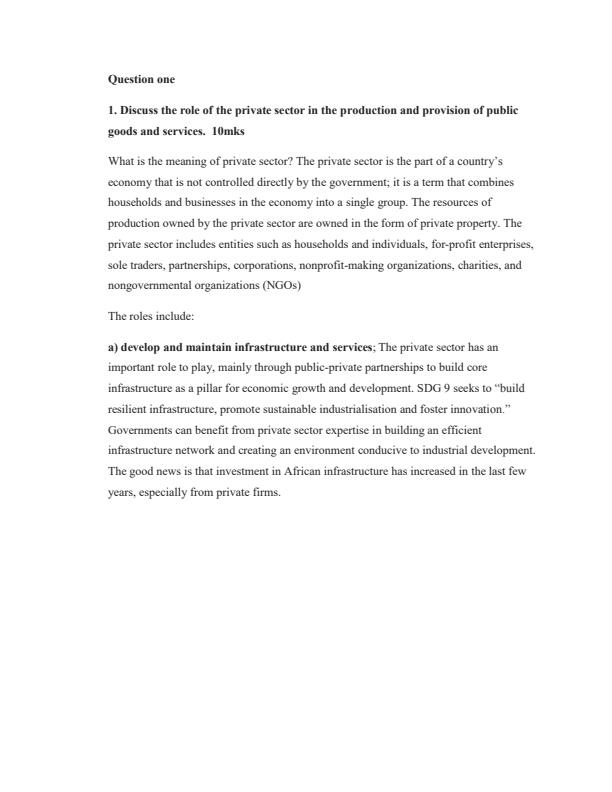 Question one

1. Discuss the role of the private sector in the production and provision of public goods and services. 10mks

What is the meaning of private sector? The private sector is the part of a country's economy that is not controlled directly by the government; it is a term that combines households and businesses in the economy into a single group. The resources of production owned by the private sector are owned in the form of private property. The private sector includes entities such as households and individuals, for-profit enterprises, sole traders, partnerships, corporations, nonprofit-making organizations, charities, and nongovernmental organizations (NGOs)

The roles include:

a) develop and maintain infrastructure and services; The private sector has an important role to play, mainly through public-private partnerships to build core infrastructure as a pillar for economic growth and development. SDG 9 seeks to "build resilient infrastructure, promote sustainable industrialisation and foster innovation." Governments can benefit from private sector expertise in building an efficient infrastructure network and creating an environment conducive to industrial development. The good news is that investment in African infrastructure has increased in the last few years, especially from private firms.